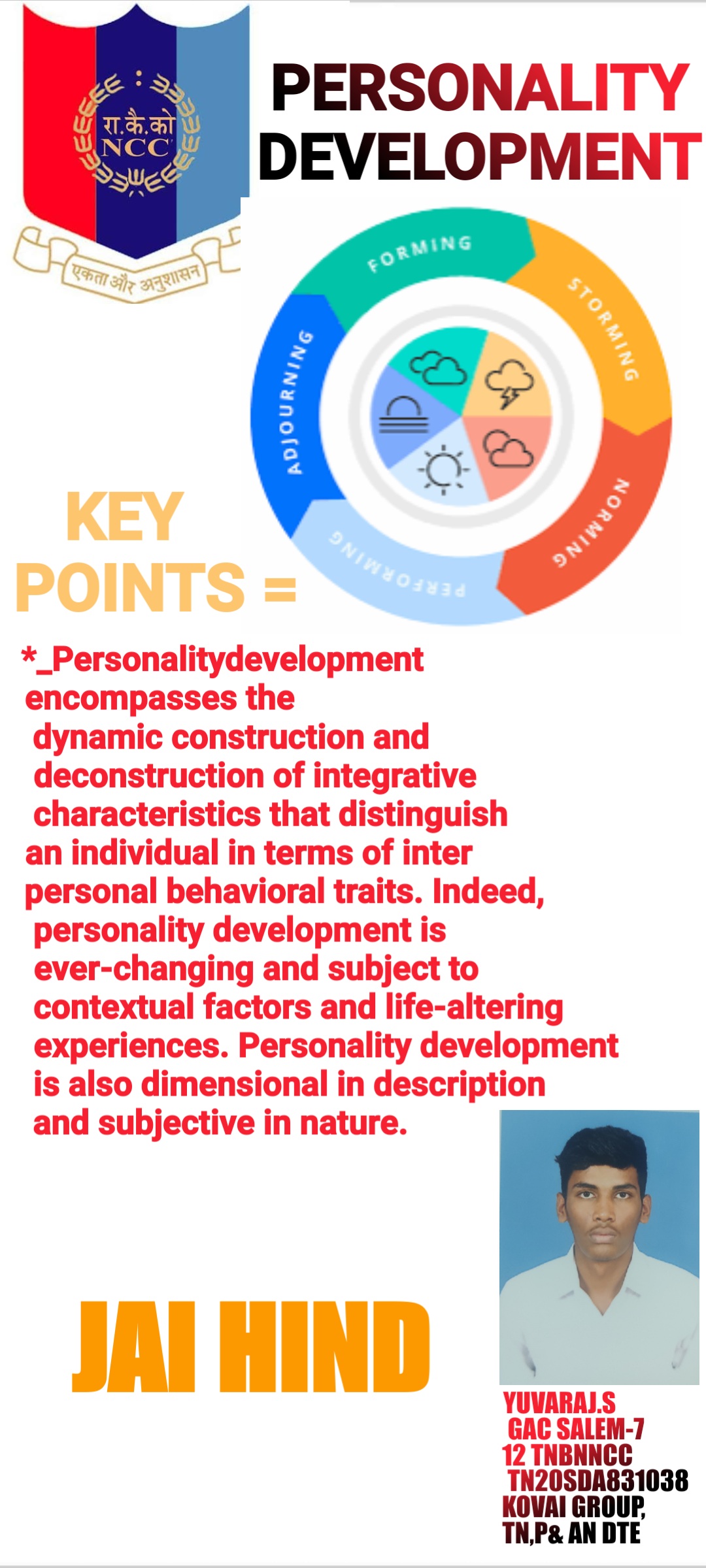 रा.कै.को
NCC
एकता और अनुशासन

PERSONALITY DEVELOPMENT

FORMING
STORMING
NORMING
PERFORMING
ADJOURNING

KEY POINTS =

*_Personalitydevelopment encompasses the dynamic construction and deconstruction of integrative characteristics that distinguish an individual in terms of inter personal behavioral traits. Indeed, personality development is ever-changing and subject to contextual factors and life-altering experiences. Personality development is also dimensional in description and subjective in nature.

JAI HIND

YUVARAJ.S
GAC SALEM-7
12 TNBNNCC
TN20SDA831038
KOVAI GROUP,
TN,P& AN DTE